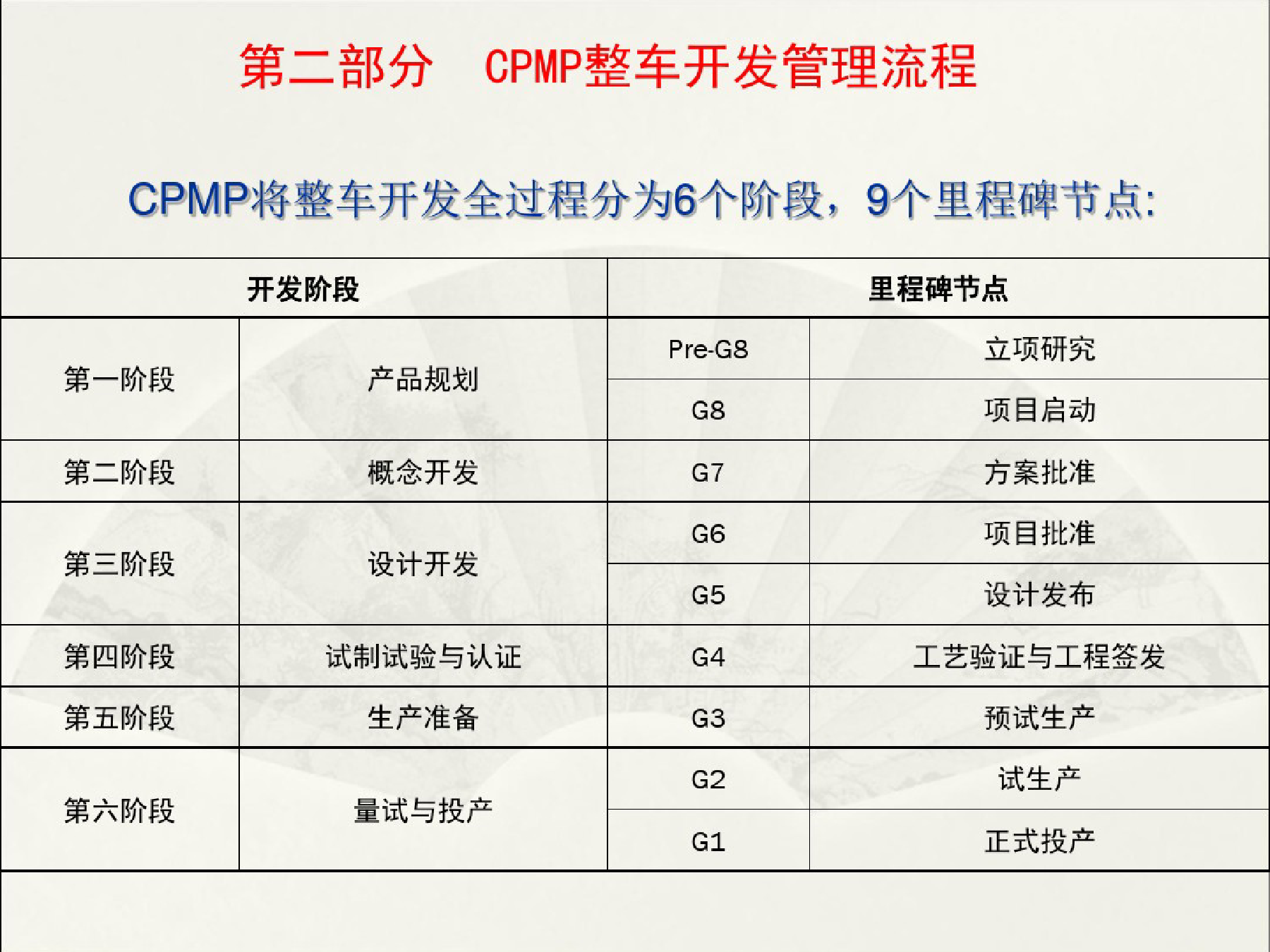 第二部分　CPMP整车开发管理流程

CPMP将整车开发全过程分为6个阶段，9个里程碑节点:

| 开发阶段 | | 里程碑节点 | |
|---|---|---|---|
| 第一阶段 | 产品规划 | Pre-G8 | 立项研究 |
| | | G8 | 项目启动 |
| 第二阶段 | 概念开发 | G7 | 方案批准 |
| 第三阶段 | 设计开发 | G6 | 项目批准 |
| | | G5 | 设计发布 |
| 第四阶段 | 试制试验与认证 | G4 | 工艺验证与工程签发 |
| 第五阶段 | 生产准备 | G3 | 预试生产 |
| 第六阶段 | 量试与投产 | G2 | 试生产 |
| | | G1 | 正式投产 |